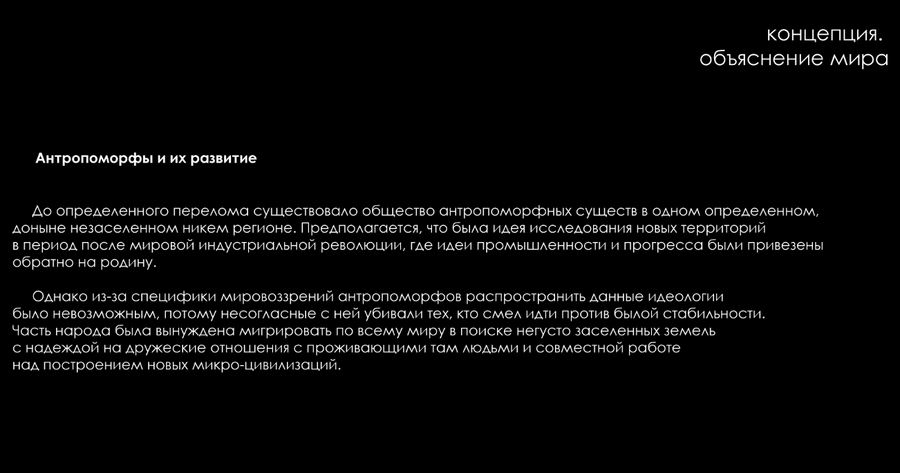 концепция.
объяснение мира

Антропоморфы и их развитие

До определенного перелома существовало общество антропоморфных существ в одном определенном, доныне незаселенном никем регионе. Предполагается, что была идея исследования новых территорий в период после мировой индустриальной революции, где идеи промышленности и прогресса были привезены обратно на родину.

Однако из-за специфики мировоззрений антропоморфов распространить данные идеологии было невозможным, потому несогласные с ней убивали тех, кто смел идти против былой стабильности. Часть народа была вынуждена мигрировать по всему миру в поиске негусто заселенных земель с надеждой на дружеские отношения с проживающими там людьми и совместной работе над построением новых микро-цивилизаций.